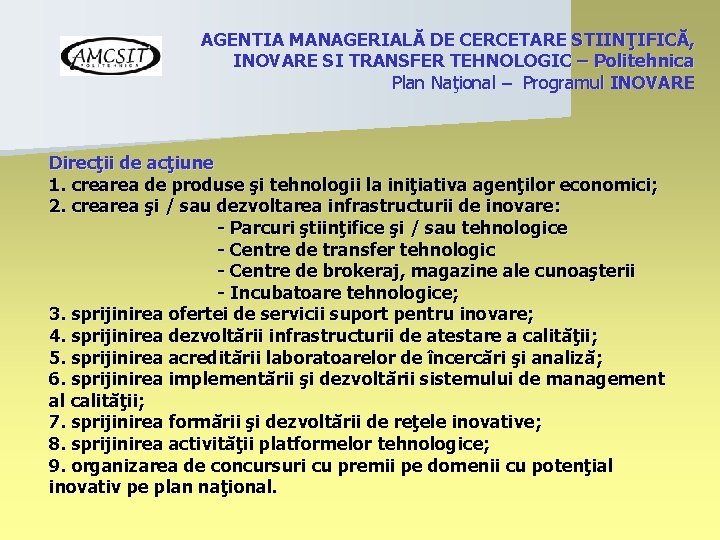 AMCSIT
POLITEHNICA

AGENTIA MANAGERIALĂ DE CERCETARE STIINŢIFICĂ, INOVARE SI TRANSFER TEHNOLOGIC – Politehnica
Plan Naţional – Programul INOVARE

Direcţii de acţiune
1. crearea de produse şi tehnologii la iniţiativa agenţilor economici;
2. crearea şi / sau dezvoltarea infrastructurii de inovare:
- Parcuri ştiinţifice şi / sau tehnologice
- Centre de transfer tehnologic
- Centre de brokeraj, magazine ale cunoaşterii
- Incubatoare tehnologice;
3. sprijinirea ofertei de servicii suport pentru inovare;
4. sprijinirea dezvoltării infrastructurii de atestare a calităţii;
5. sprijinirea acreditării laboratoarelor de încercări şi analiză;
6. sprijinirea implementării şi dezvoltării sistemului de management al calităţii;
7. sprijinirea formării şi dezvoltării de reţele inovative;
8. sprijinirea activităţii platformelor tehnologice;
9. organizarea de concursuri cu premii pe domenii cu potenţial inovativ pe plan naţional.